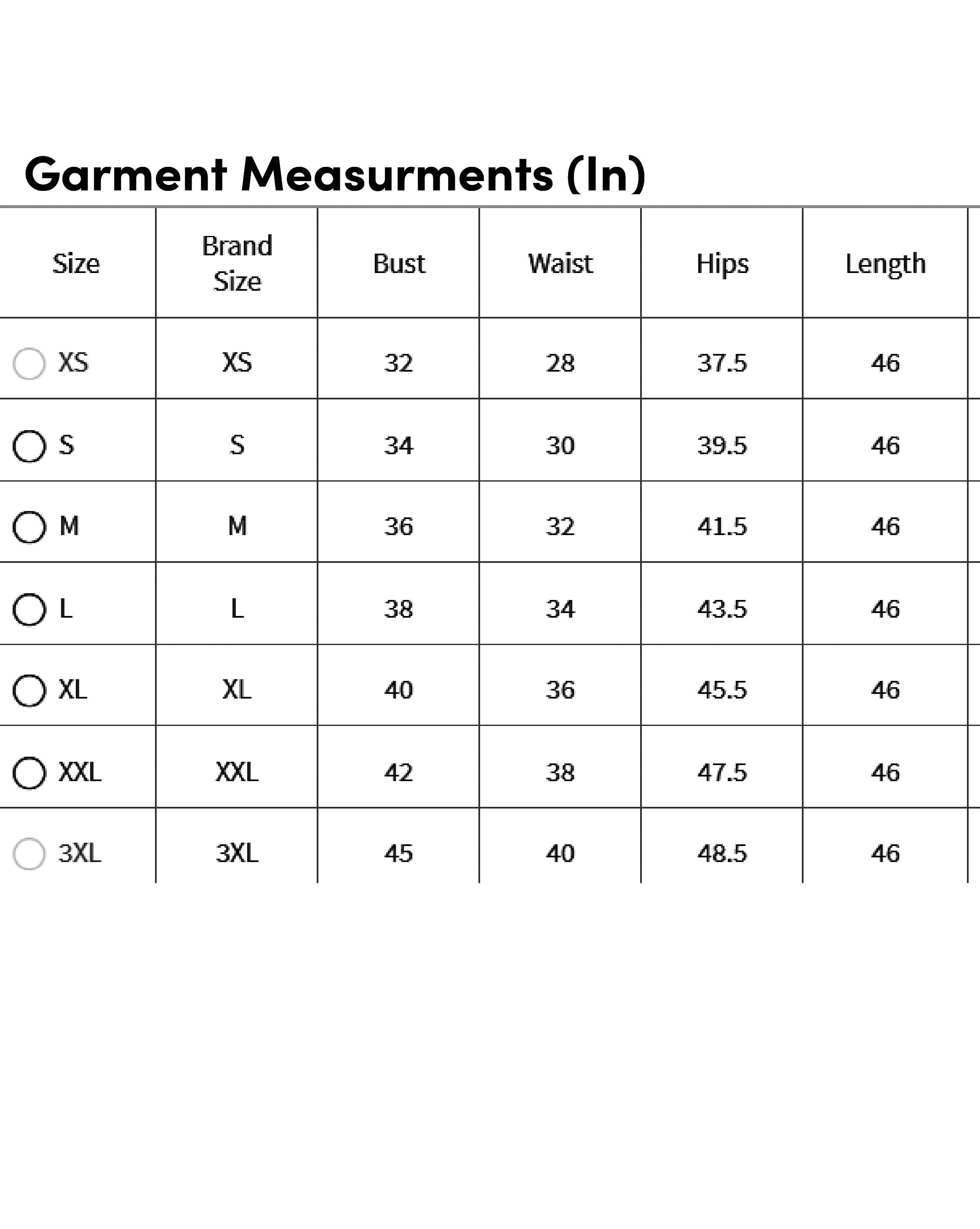 Garment Measurments (In)

| Size | Brand Size | Bust | Waist | Hips | Length |
|---|---|---|---|---|---|
| XS | XS | 32 | 28 | 37.5 | 46 |
| S | S | 34 | 30 | 39.5 | 46 |
| M | M | 36 | 32 | 41.5 | 46 |
| L | L | 38 | 34 | 43.5 | 46 |
| XL | XL | 40 | 36 | 45.5 | 46 |
| XXL | XXL | 42 | 38 | 47.5 | 46 |
| 3XL | 3XL | 45 | 40 | 48.5 | 46 |